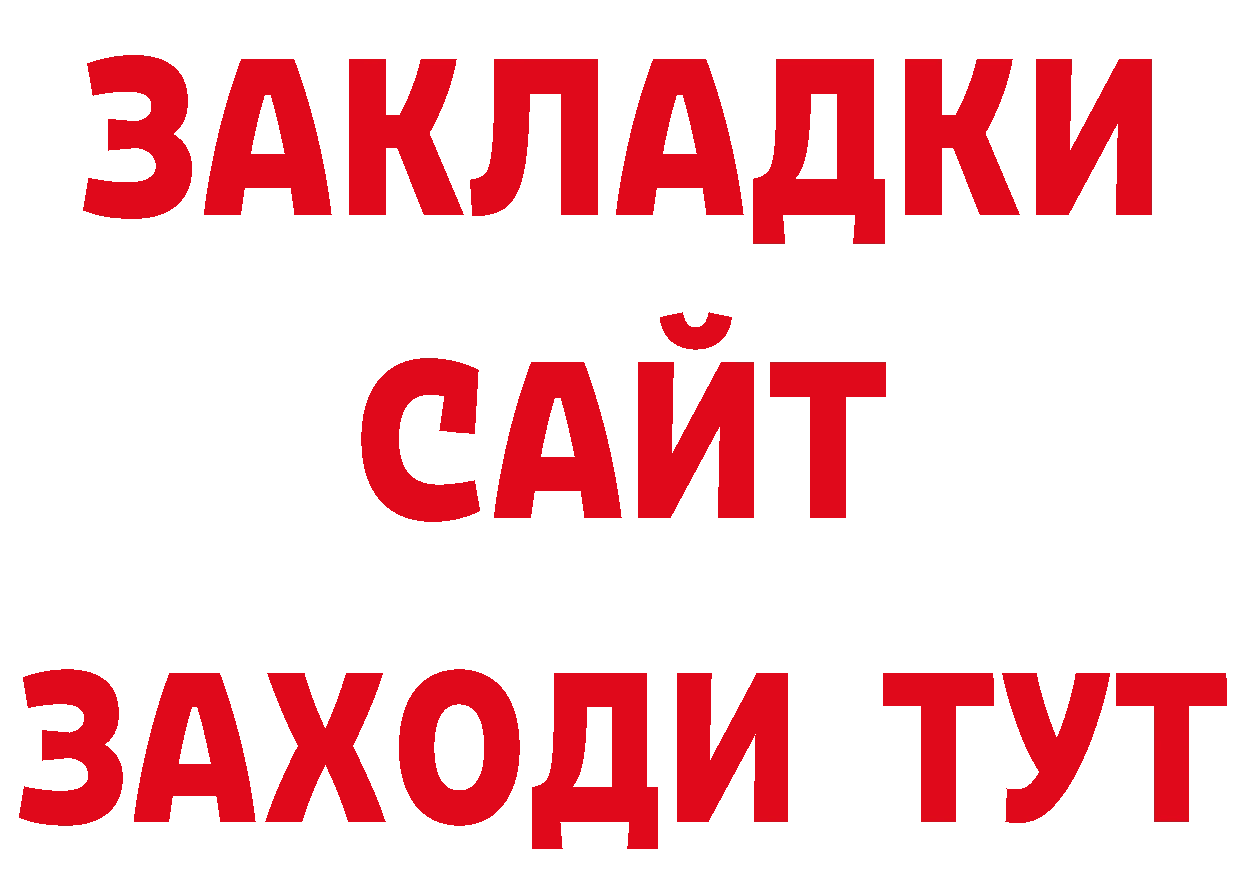 ЗАКЛАДКИ
САЙТ
ЗАХОДИ ТУТ